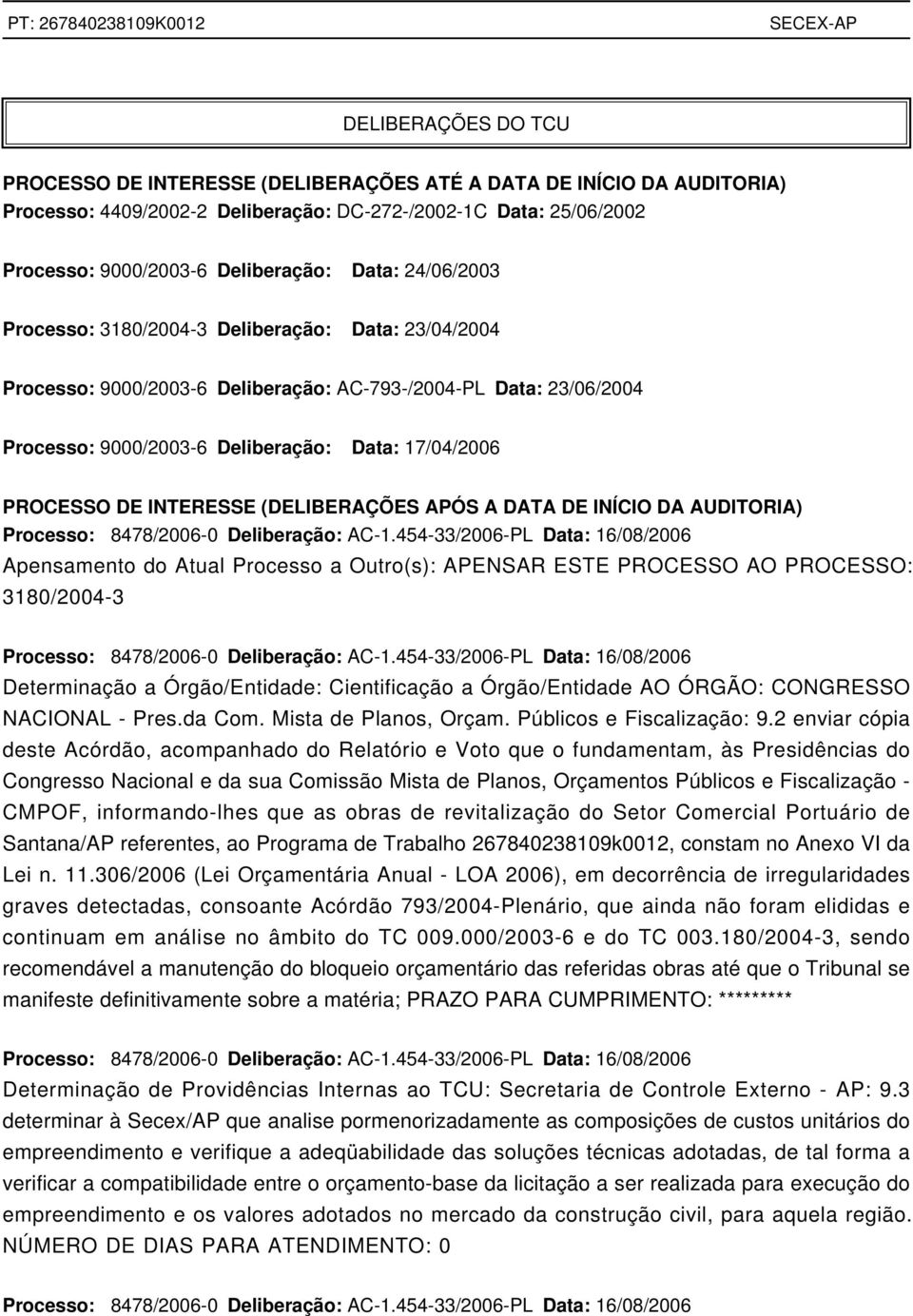 PT: 267840238109K0012 SECEX-AP

DELIBERAÇÕES DO TCU

PROCESSO DE INTERESSE (DELIBERAÇÕES ATÉ A DATA DE INÍCIO DA AUDITORIA)
Processo: 4409/2002-2 Deliberação: DC-272-/2002-1C Data: 25/06/2002

Processo: 9000/2003-6 Deliberação: Data: 24/06/2003

Processo: 3180/2004-3 Deliberação: Data: 23/04/2004

Processo: 9000/2003-6 Deliberação: AC-793-/2004-PL Data: 23/06/2004

Processo: 9000/2003-6 Deliberação: Data: 17/04/2006

PROCESSO DE INTERESSE (DELIBERAÇÕES APÓS A DATA DE INÍCIO DA AUDITORIA)
Processo: 8478/2006-0 Deliberação: AC-1.454-33/2006-PL Data: 16/08/2006
Apensamento do Atual Processo a Outro(s): APENSAR ESTE PROCESSO AO PROCESSO: 3180/2004-3

Processo: 8478/2006-0 Deliberação: AC-1.454-33/2006-PL Data: 16/08/2006
Determinação a Órgão/Entidade: Cientificação a Órgão/Entidade AO ÓRGÃO: CONGRESSO NACIONAL - Pres.da Com. Mista de Planos, Orçam. Públicos e Fiscalização: 9.2 enviar cópia deste Acórdão, acompanhado do Relatório e Voto que o fundamentam, às Presidências do Congresso Nacional e da sua Comissão Mista de Planos, Orçamentos Públicos e Fiscalização - CMPOF, informando-lhes que as obras de revitalização do Setor Comercial Portuário de Santana/AP referentes, ao Programa de Trabalho 267840238109k0012, constam no Anexo VI da Lei n. 11.306/2006 (Lei Orçamentária Anual - LOA 2006), em decorrência de irregularidades graves detectadas, consoante Acórdão 793/2004-Plenário, que ainda não foram elididas e continuam em análise no âmbito do TC 009.000/2003-6 e do TC 003.180/2004-3, sendo recomendável a manutenção do bloqueio orçamentário das referidas obras até que o Tribunal se manifeste definitivamente sobre a matéria; PRAZO PARA CUMPRIMENTO: *********

Processo: 8478/2006-0 Deliberação: AC-1.454-33/2006-PL Data: 16/08/2006
Determinação de Providências Internas ao TCU: Secretaria de Controle Externo - AP: 9.3 determinar à Secex/AP que analise pormenorizadamente as composições de custos unitários do empreendimento e verifique a adeqüabilidade das soluções técnicas adotadas, de tal forma a verificar a compatibilidade entre o orçamento-base da licitação a ser realizada para execução do empreendimento e os valores adotados no mercado da construção civil, para aquela região. NÚMERO DE DIAS PARA ATENDIMENTO: 0

Processo: 8478/2006-0 Deliberação: AC-1.454-33/2006-PL Data: 16/08/2006